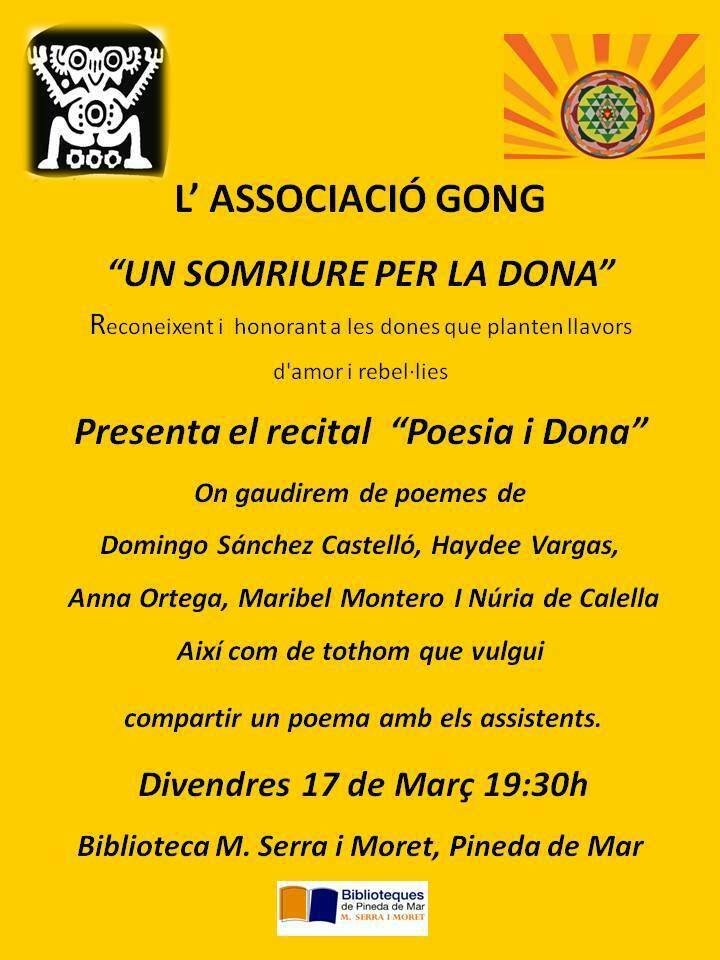 L' ASSOCIACIÓ GONG

"UN SOMRIURE PER LA DONA"

Reconeixent i honorant a les dones que planten llavors d'amor i rebel·lies

Presenta el recital "Poesia i Dona"

On gaudirem de poemes de

Domingo Sánchez Castelló, Haydee Vargas,

Anna Ortega, Maribel Montero I Núria de Calella

Així com de tothom que vulgui

compartir un poema amb els assistents.

Divendres 17 de Març 19:30h

Biblioteca M. Serra i Moret, Pineda de Mar

Biblioteques
de Pineda de Mar
M. SERRA I MORET